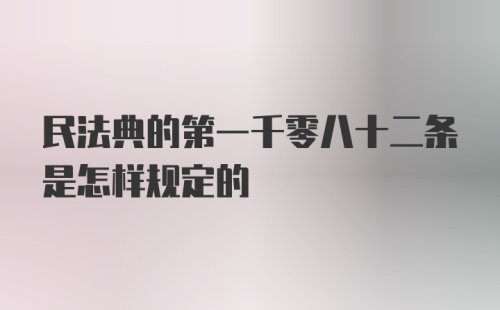 民法典的第一千零八十二条是怎样规定的